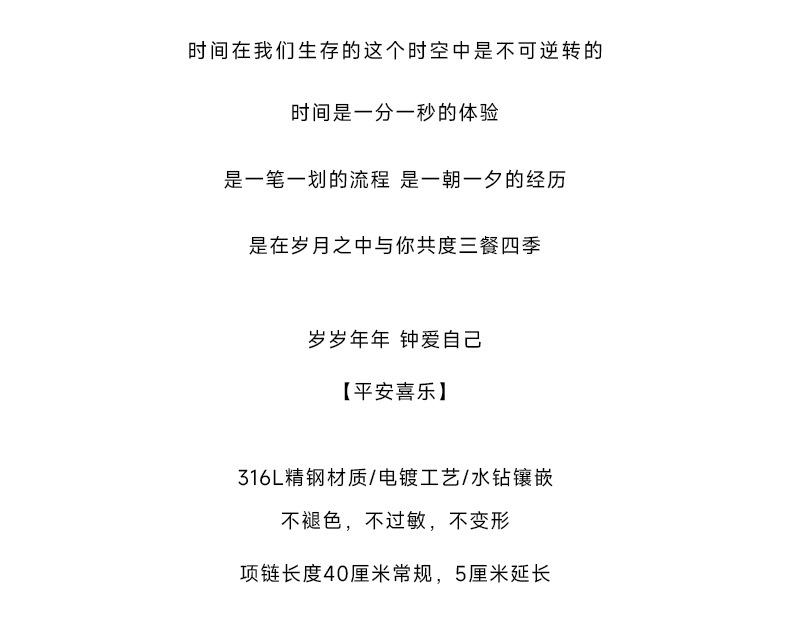 时间在我们生存的这个时空中是不可逆转的

时间是一分一秒的体验

是一笔一划的流程 是一朝一夕的经历

是在岁月之中与你共度三餐四季

岁岁年年 钟爱自己

【平安喜乐】

316L精钢材质/电镀工艺/水钻镶嵌

不褪色，不过敏，不变形

项链长度40厘米常规，5厘米延长